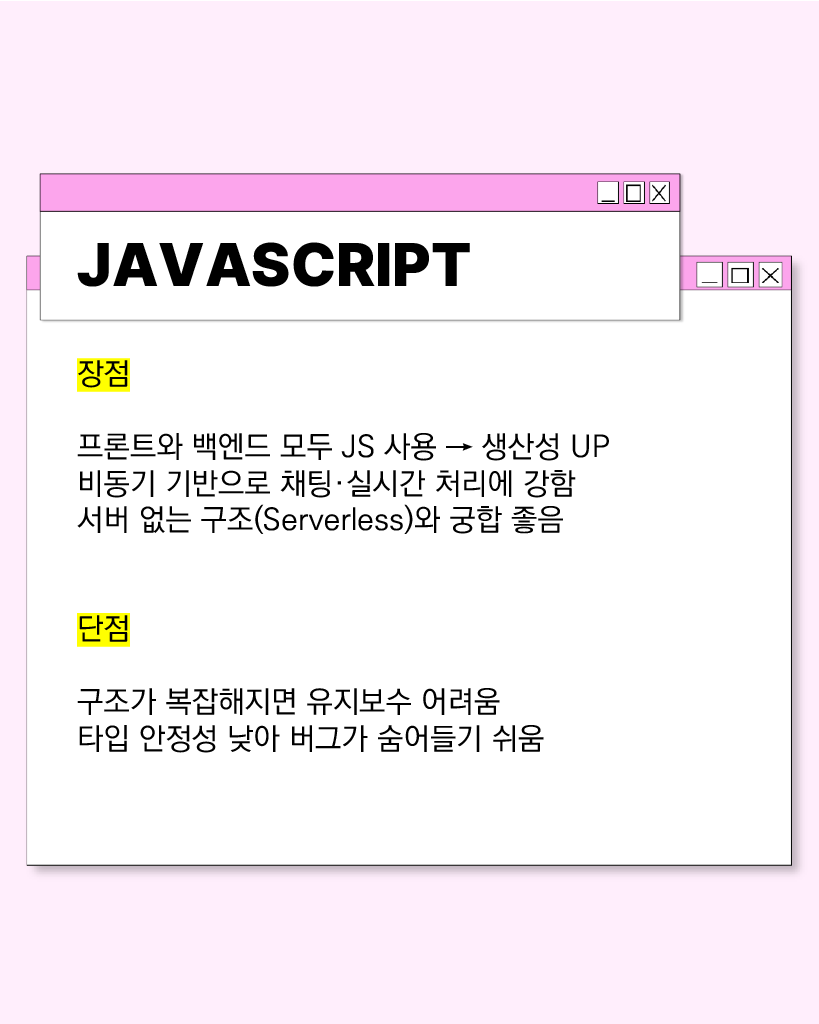 JAVASCRIPT

장점

프론트와 백엔드 모두 JS 사용 → 생산성 UP
비동기 기반으로 채팅·실시간 처리에 강함
서버 없는 구조(Serverless)와 궁합 좋음

단점

구조가 복잡해지면 유지보수 어려움
타입 안정성 낮아 버그가 숨어들기 쉬움